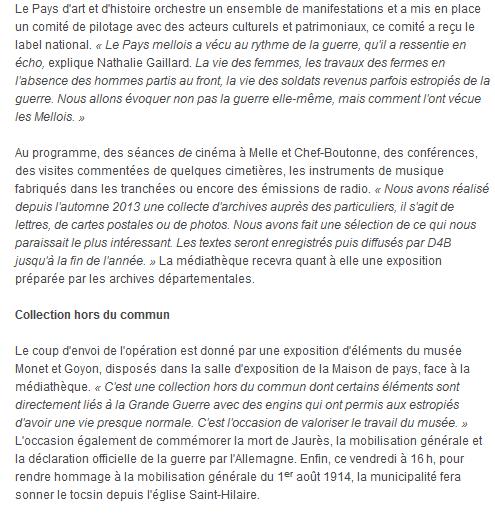 Le Pays d'art et d'histoire orchestre un ensemble de manifestations et a mis en place un comité de pilotage avec des acteurs culturels et patrimoniaux, ce comité a reçu le label national. « Le Pays mellois a vécu au rythme de la guerre, qu'il a ressentie en écho, explique Nathalie Gaillard. La vie des femmes, les travaux des fermes en l'absence des hommes partis au front, la vie des soldats revenus parfois estropiés de la guerre. Nous allons évoquer non pas la guerre elle-même, mais comment l'ont vécue les Mellois. »

Au programme, des séances de cinéma à Melle et Chef-Boutonne, des conférences, des visites commentées de quelques cimetières, les instruments de musique fabriqués dans les tranchées ou encore des émissions de radio. « Nous avons réalisé depuis l'automne 2013 une collecte d'archives auprès des particuliers, il s'agit de lettres, de cartes postales ou de photos. Nous avons fait une sélection de ce qui nous paraissait le plus intéressant. Les textes seront enregistrés puis diffusés par D4B jusqu'à la fin de l'année. » La médiathèque recevra quant à elle une exposition préparée par les archives départementales.

Collection hors du commun

Le coup d'envoi de l'opération est donné par une exposition d'éléments du musée Monet et Goyon, disposés dans la salle d'exposition de la Maison de pays, face à la médiathèque. « C'est une collection hors du commun dont certains éléments sont directement liés à la Grande Guerre avec des engins qui ont permis aux estropiés d'avoir une vie presque normale. C'est l'occasion de valoriser le travail du musée. » L'occasion également de commémorer la mort de Jaurès, la mobilisation générale et la déclaration officielle de la guerre par l'Allemagne. Enfin, ce vendredi à 16 h, pour rendre hommage à la mobilisation générale du 1$^{er}$ août 1914, la municipalité fera sonner le tocsin depuis l'église Saint-Hilaire.